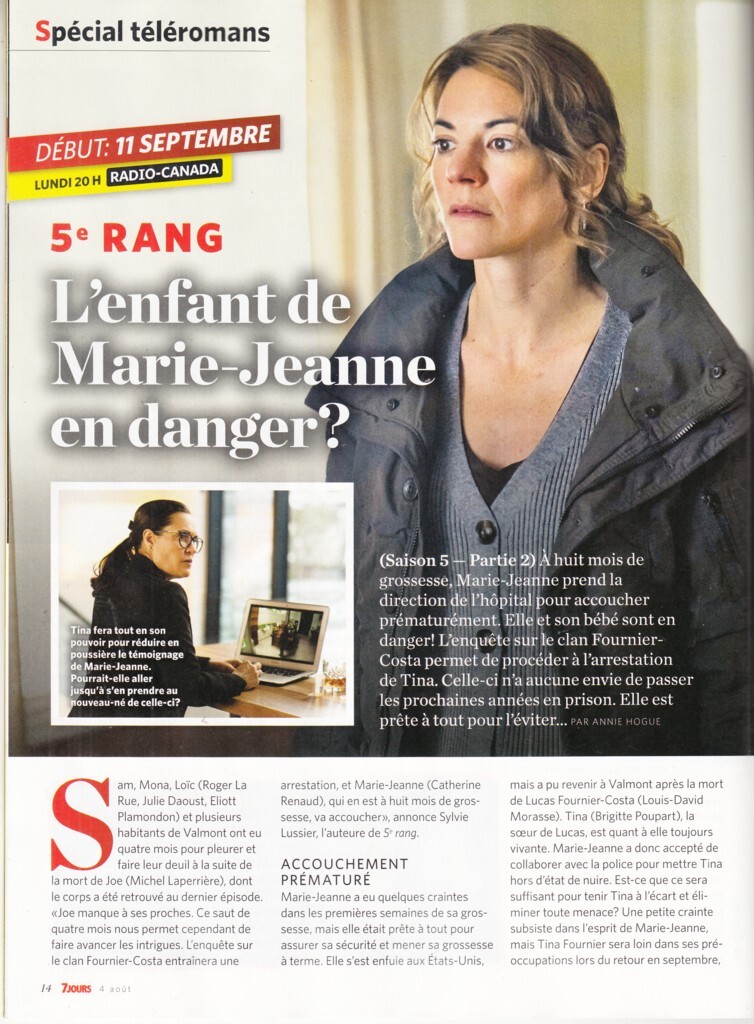 Spécial téléromans

DÉBUT: 11 SEPTEMBRE
LUNDI 20 H RADIO-CANADA

5e RANG

L'enfant de Marie-Jeanne en danger?

Tina fera tout en son pouvoir pour réduire en poussière le témoignage de Marie-Jeanne. Pourrait-elle aller jusqu'à s'en prendre au nouveau-né de celle-ci?

(Saison 5 — Partie 2) À huit mois de grossesse, Marie-Jeanne prend la direction de l'hôpital pour accoucher prématurément. Elle et son bébé sont en danger! L'enquête sur le clan Fournier-Costa permet de procéder à l'arrestation de Tina. Celle-ci n'a aucune envie de passer les prochaines années en prison. Elle est prête à tout pour l'éviter... PAR ANNIE HOGUE

Sam, Mona, Loïc (Roger La Rue, Julie Daoust, Eliott Plamondon) et plusieurs habitants de Valmont ont eu quatre mois pour pleurer et faire leur deuil à la suite de la mort de Joe (Michel Laperrière), dont le corps a été retrouvé au dernier épisode. «Joe manque à ses proches. Ce saut de quatre mois nous permet cependant de faire avancer les intrigues. L'enquête sur le clan Fournier-Costa entraînera une arrestation, et Marie-Jeanne (Catherine Renaud), qui en est à huit mois de grossesse, va accoucher», annonce Sylvie Lussier, l'auteure de 5e rang.

ACCOUCHEMENT PRÉMATURÉ

Marie-Jeanne a eu quelques craintes dans les premières semaines de sa grossesse, mais elle était prête à tout pour assurer sa sécurité et mener sa grossesse à terme. Elle s'est enfuie aux États-Unis, mais a pu revenir à Valmont après la mort de Lucas Fournier-Costa (Louis-David Morasse). Tina (Brigitte Poupart), la sœur de Lucas, est quant à elle toujours vivante. Marie-Jeanne a donc accepté de collaborer avec la police pour mettre Tina hors d'état de nuire. Est-ce que ce sera suffisant pour tenir Tina à l'écart et éliminer toute menace? Une petite crainte subsiste dans l'esprit de Marie-Jeanne, mais Tina Fournier sera loin dans ses préoccupations lors du retour en septembre,

14 7JOURS 4 août